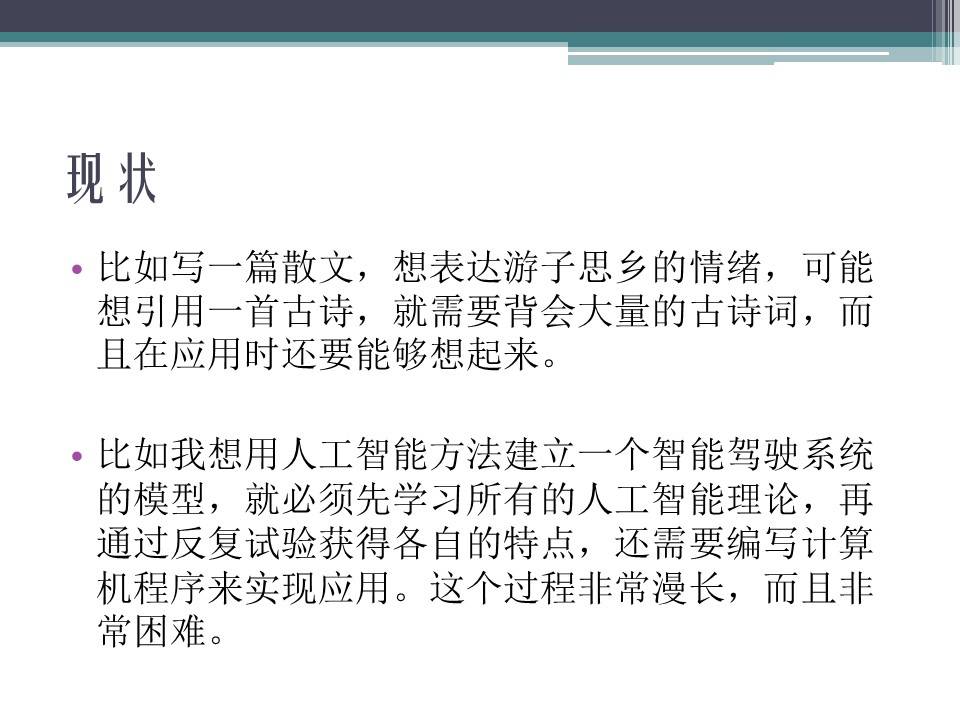 现状

• 比如写一篇散文，想表达游子思乡的情绪，可能想引用一首古诗，就需要背会大量的古诗词，而且在应用时还要能够想起来。

• 比如我想用人工智能方法建立一个智能驾驶系统的模型，就必须先学习所有的人工智能理论，再通过反复试验获得各自的特点，还需要编写计算机程序来实现应用。这个过程非常漫长，而且非常困难。